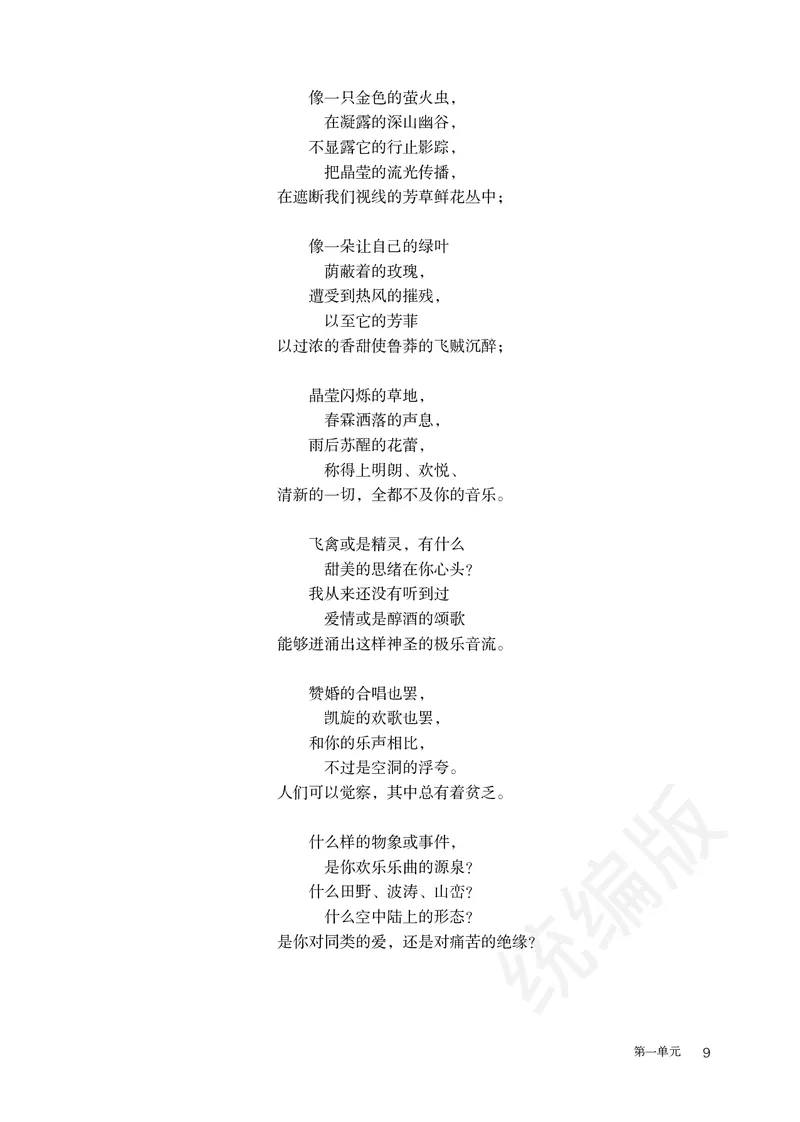 像一只金色的萤火虫，
在凝露的深山幽谷，
不显露它的行止影踪，
把晶莹的流光传播，
在遮断我们视线的芳草鲜花丛中；

像一朵让自己的绿叶
荫蔽着的玫瑰，
遭受到热风的摧残，
以至它的芳菲
以过浓的香甜使鲁莽的飞贼沉醉；

晶莹闪烁的草地，
春霖洒落的声息，
雨后苏醒的花蕾，
称得上明朗、欢悦、
清新的一切，全都不及你的音乐。

飞禽或是精灵，有什么
甜美的思绪在你心头？
我从来还没有听到过
爱情或是醇酒的颂歌
能够迸涌出这样神圣的极乐音流。

赞婚的合唱也罢，
凯旋的欢歌也罢，
和你的乐声相比，
不过是空洞的浮夸。
人们可以觉察，其中总有着贫乏。

什么样的物象或事件，
是你欢乐乐曲的源泉？
什么田野、波涛、山峦？
什么空中陆上的形态？
是你对同类的爱，还是对痛苦的绝缘？

统编版

第一单元 9